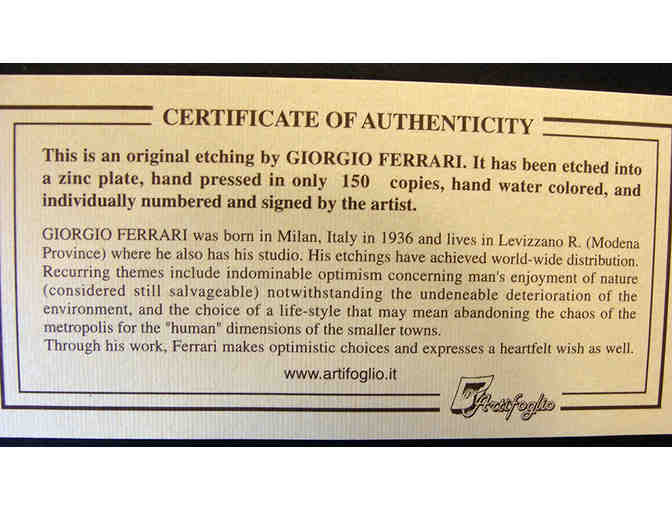 CERTIFICATE OF AUTHENTICITY

This is an original etching by GIORGIO FERRARI. It has been etched into a zinc plate, hand pressed in only 150 copies, hand water colored, and individually numbered and signed by the artist.

GIORGIO FERRARI was born in Milan, Italy in 1936 and lives in Levizzano R. (Modena Province) where he also has his studio. His etchings have achieved world-wide distribution. Recurring themes include indominable optimism concerning man's enjoyment of nature (considered still salvageable) notwithstanding the undeneable deterioration of the environment, and the choice of a life-style that may mean abandoning the chaos of the metropolis for the "human" dimensions of the smaller towns.
Through his work, Ferrari makes optimistic choices and expresses a heartfelt wish as well.

www.artifoglio.it

Artifoglio